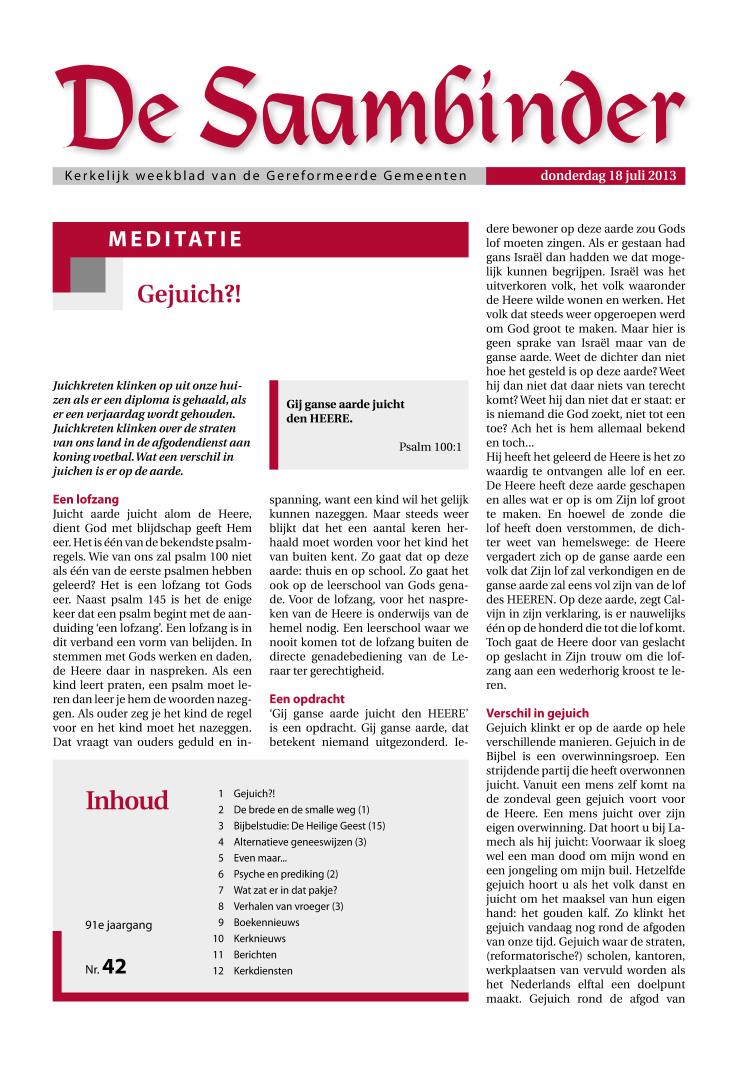 De Saambinder

Kerkelijk weekblad van de Gereformeerde Gemeenten

donderdag 18 juli 2013

MEDITATIE

Gejuich?!

Juichkreten klinken op uit onze huizen als er een diploma is gehaald, als er een verjaardag wordt gehouden. Juichkreten klinken over de straten van ons land in de afgodendienst aan koning voetbal. Wat een verschil in juichen is er op de aarde.

Gij ganse aarde juicht den HEERE.

Psalm 100:1

Een lofzang
Juicht aarde juicht alom de Heere, dient God met blijdschap geeft Hem eer. Het is één van de bekendste psalmregels. Wie van ons zal psalm 100 niet als één van de eerste psalmen hebben geleerd? Het is een lofzang tot Gods eer. Naast psalm 145 is het de enige keer dat een psalm begint met de aanduiding 'een lofzang'. Een lofzang is in dit verband een vorm van belijden. In stemmen met Gods werken en daden, de Heere daar in naspreken. Als een kind leert praten, een psalm moet leren dan leer je hem de woorden nazeggen. Als ouder zeg je het kind de regel voor en het kind moet het nazeggen. Dat vraagt van ouders geduld en inspanning, want een kind wil het gelijk kunnen nazeggen. Maar steeds weer blijkt dat het een aantal keren herhaald moet worden voor het kind het van buiten kent. Zo gaat dat op deze aarde: thuis en op school. Zo gaat het ook op de leerschool van Gods genade. Voor de lofzang, voor het naspreken van de Heere is onderwijs van de hemel nodig. Een leerschool waar we nooit komen tot de lofzang buiten de directe genadebediening van de Leraar ter gerechtigheid.

Een opdracht
'Gij ganse aarde juicht den HEERE' is een opdracht. Gij ganse aarde, dat betekent niemand uitgezonderd. Iedere bewoner op deze aarde zou Gods lof moeten zingen. Als er gestaan had gans Israël dan hadden we dat mogelijk kunnen begrijpen. Israël was het uitverkoren volk, het volk waaronder de Heere wilde wonen en werken. Het volk dat steeds weer opgeroepen werd om God groot te maken. Maar hier is geen sprake van Israël maar van de ganse aarde. Weet de dichter dan niet hoe het gesteld is op deze aarde? Weet hij dan niet dat daar niets van terecht komt? Weet hij dan niet dat er staat: er is niemand die God zoekt, niet tot een toe? Ach het is hem allemaal bekend en toch...
Hij heeft het geleerd de Heere is het zo waardig te ontvangen alle lof en eer. De Heere heeft deze aarde geschapen en alles wat er op is om Zijn lof groot te maken. En hoewel de zonde die lof heeft doen verstommen, de dichter weet van hemelswege: de Heere vergadert zich op de ganse aarde een volk dat Zijn lof zal verkondigen en de ganse aarde zal eens vol zijn van de lof des HEEREN. Op deze aarde, zegt Calvijn in zijn verklaring, is er nauwelijks één op de honderd die tot die lof komt. Toch gaat de Heere door van geslacht op geslacht in Zijn trouw om die lofzang aan een wederhorig kroost te leren.

Verschil in gejuich
Gejuich klinkt er op de aarde op hele verschillende manieren. Gejuich in de Bijbel is een overwinningsroep. Een strijdende partij die heeft overwonnen juicht. Vanuit een mens zelf komt na de zondeval geen gejuich voort voor de Heere. Een mens juicht over zijn eigen overwinning. Dat hoort u bij Lamech als hij juicht: Voorwaar ik sloeg wel een man dood om mijn wond en een jongeling om mijn buil. Hetzelfde gejuich hoort u als het volk danst en juicht om het maaksel van hun eigen hand: het gouden kalf. Zo klinkt het gejuich vandaag nog rond de afgoden van onze tijd. Gejuich waar de straten, (reformatorische?) scholen, kantoren, werkplaatsen van vervuld worden als het Nederlands elftal een doelpunt maakt. Gejuich rond de afgod van

Inhoud

91e jaargang

Nr. 42

1 Gejuich?!
2 De brede en de smalle weg (1)
3 Bijbelstudie: De Heilige Geest (15)
4 Alternatieve geneeswijzen (3)
5 Even maar...
6 Psyche en prediking (2)
7 Wat zat er in dat pakje?
8 Verhalen van vroeger (3)
9 Boekennieuws
10 Kerknieuws
11 Berichten
12 Kerkdiensten